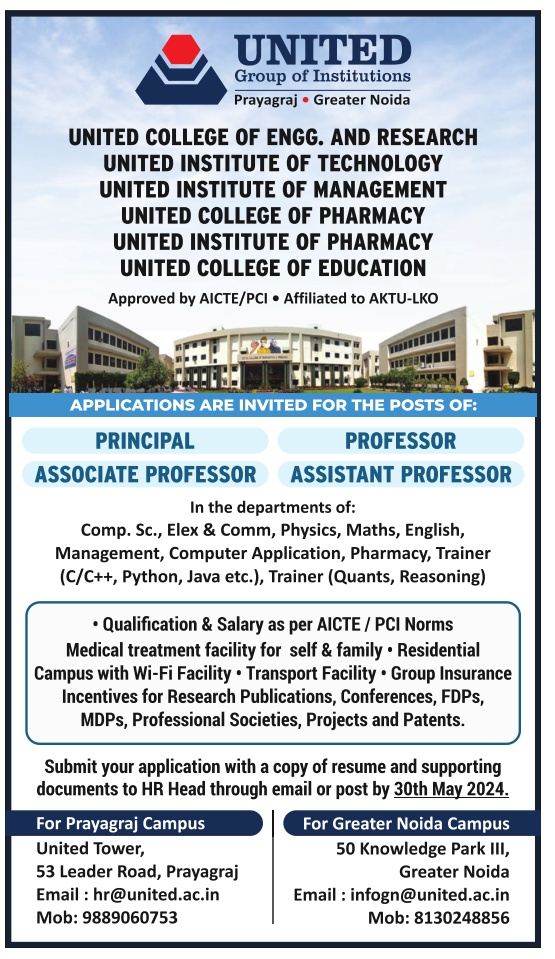 UNITED
Group of Institutions
Prayagraj • Greater Noida

UNITED COLLEGE OF ENGG. AND RESEARCH
UNITED INSTITUTE OF TECHNOLOGY
UNITED INSTITUTE OF MANAGEMENT
UNITED COLLEGE OF PHARMACY
UNITED INSTITUTE OF PHARMACY
UNITED COLLEGE OF EDUCATION

Approved by AICTE/PCI • Affiliated to AKTU-LKO

APPLICATIONS ARE INVITED FOR THE POSTS OF:

PRINCIPAL
PROFESSOR
ASSOCIATE PROFESSOR
ASSISTANT PROFESSOR

In the departments of:
Comp. Sc., Elex & Comm, Physics, Maths, English, Management, Computer Application, Pharmacy, Trainer (C/C++, Python, Java etc.), Trainer (Quants, Reasoning)

• Qualification & Salary as per AICTE / PCI Norms
Medical treatment facility for self & family • Residential Campus with Wi-Fi Facility • Transport Facility • Group Insurance Incentives for Research Publications, Conferences, FDPs, MDPs, Professional Societies, Projects and Patents.

Submit your application with a copy of resume and supporting documents to HR Head through email or post by 30th May 2024.

For Prayagraj Campus
United Tower,
53 Leader Road, Prayagraj
Email : hr@united.ac.in
Mob: 9889060753

For Greater Noida Campus
50 Knowledge Park III,
Greater Noida
Email : infogn@united.ac.in
Mob: 8130248856